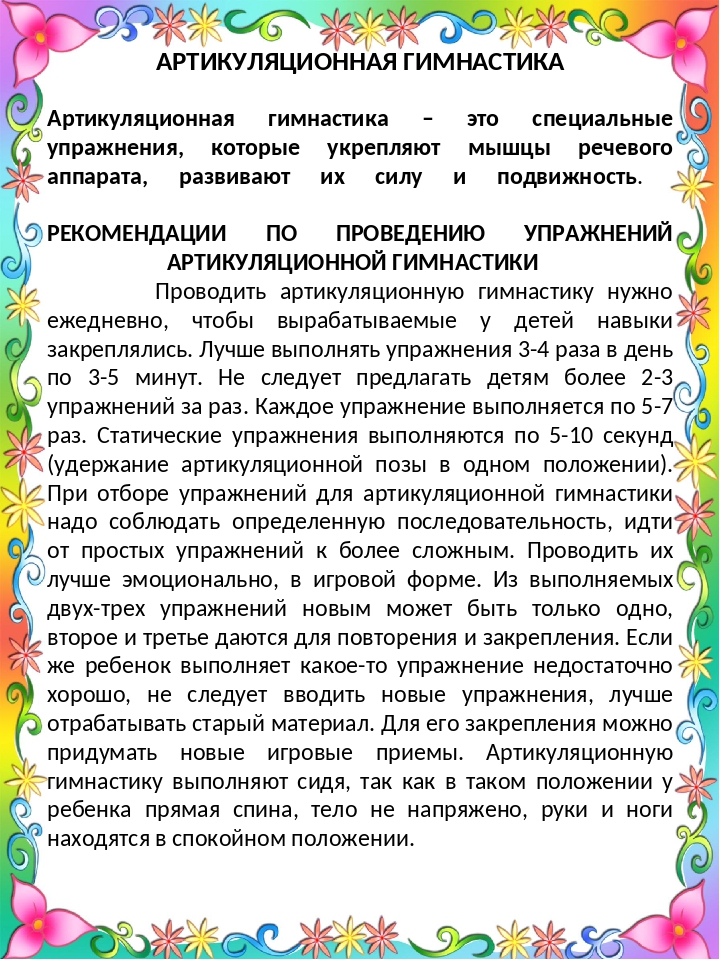 АРТИКУЛЯЦИОННАЯ ГИМНАСТИКА

Артикуляционная гимнастика – это специальные упражнения, которые укрепляют мышцы речевого аппарата, развивают их силу и подвижность.

РЕКОМЕНДАЦИИ ПО ПРОВЕДЕНИЮ УПРАЖНЕНИЙ АРТИКУЛЯЦИОННОЙ ГИМНАСТИКИ

Проводить артикуляционную гимнастику нужно ежедневно, чтобы вырабатываемые у детей навыки закреплялись. Лучше выполнять упражнения 3-4 раза в день по 3-5 минут. Не следует предлагать детям более 2-3 упражнений за раз. Каждое упражнение выполняется по 5-7 раз. Статические упражнения выполняются по 5-10 секунд (удержание артикуляционной позы в одном положении). При отборе упражнений для артикуляционной гимнастики надо соблюдать определенную последовательность, идти от простых упражнений к более сложным. Проводить их лучше эмоционально, в игровой форме. Из выполняемых двух-трех упражнений новым может быть только одно, второе и третье даются для повторения и закрепления. Если же ребенок выполняет какое-то упражнение недостаточно хорошо, не следует вводить новые упражнения, лучше отрабатывать старый материал. Для его закрепления можно придумать новые игровые приемы. Артикуляционную гимнастику выполняют сидя, так как в таком положении у ребенка прямая спина, тело не напряжено, руки и ноги находятся в спокойном положении.